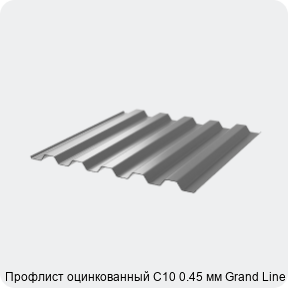 Профлист оцинкованный С10 0.45 мм Grand Line